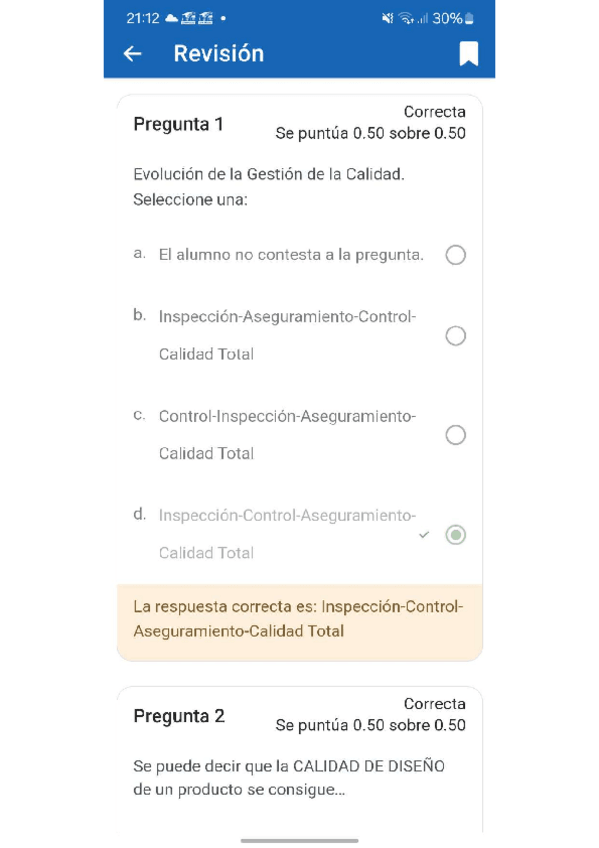 21:12 30%

Revisión

Pregunta 1
Correcta
Se puntúa 0.50 sobre 0.50

Evolución de la Gestión de la Calidad.
Seleccione una:

a. El alumno no contesta a la pregunta.

b. Inspección-Aseguramiento-Control-Calidad Total

c. Control-Inspección-Aseguramiento-Calidad Total

d. Inspección-Control-Aseguramiento-Calidad Total

La respuesta correcta es: Inspección-Control-Aseguramiento-Calidad Total

Pregunta 2
Correcta
Se puntúa 0.50 sobre 0.50

Se puede decir que la CALIDAD DE DISEÑO de un producto se consigue...